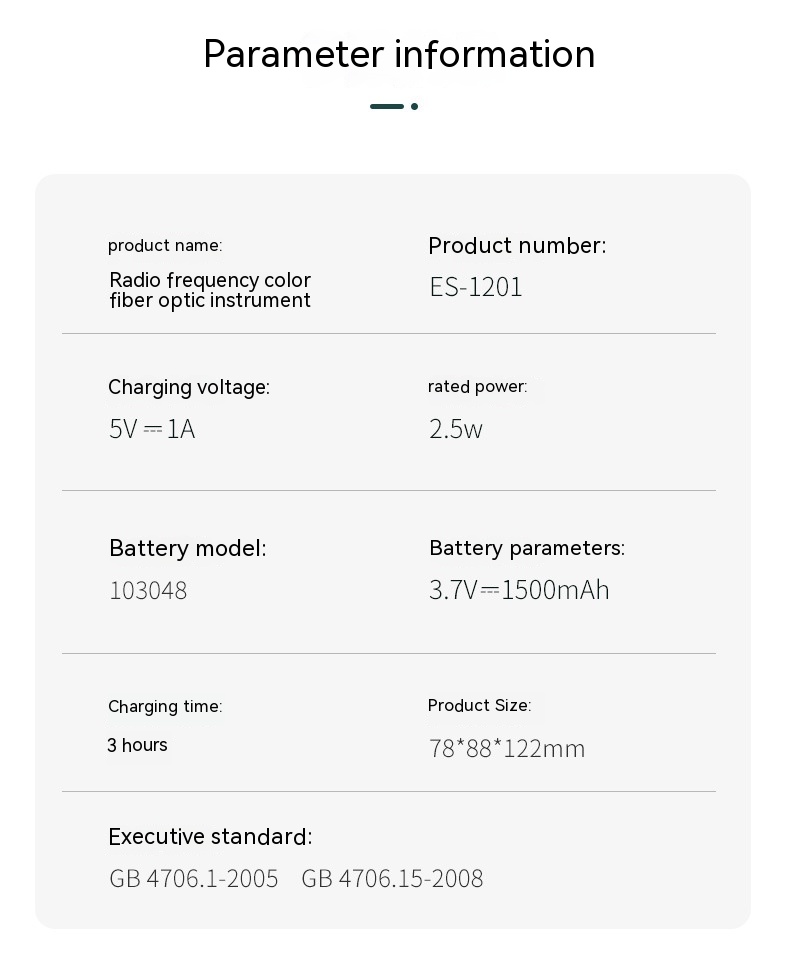 Parameter information

product name:
Radio frequency color fiber optic instrument

Product number:
ES-1201

Charging voltage:
5V ⎓ 1A

rated power:
2.5w

Battery model:
103048

Battery parameters:
3.7V⎓1500mAh

Charging time:
3 hours

Product Size:
78*88*122mm

Executive standard:
GB 4706.1-2005 GB 4706.15-2008